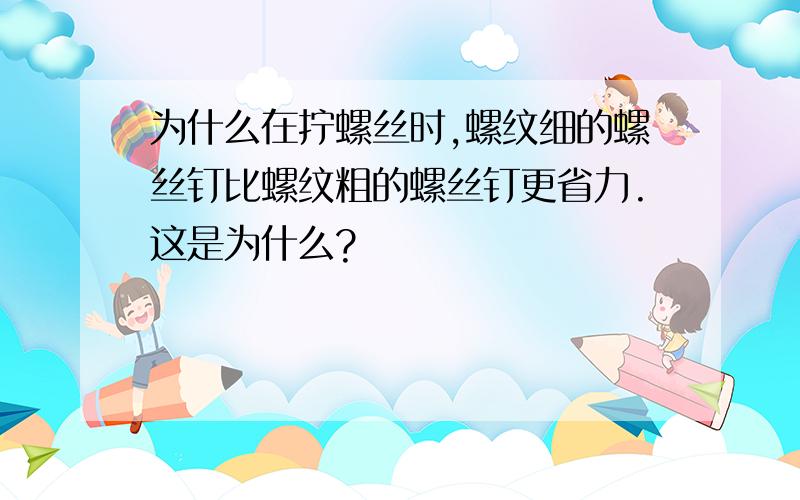 为什么在拧螺丝时,螺纹细的螺丝钉比螺纹粗的螺丝钉更省力.这是为什么?